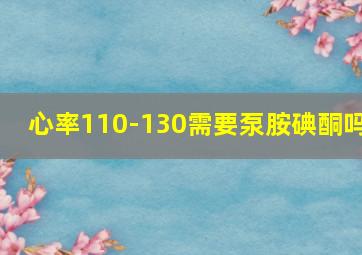 心率110-130需要泵胺碘酮吗